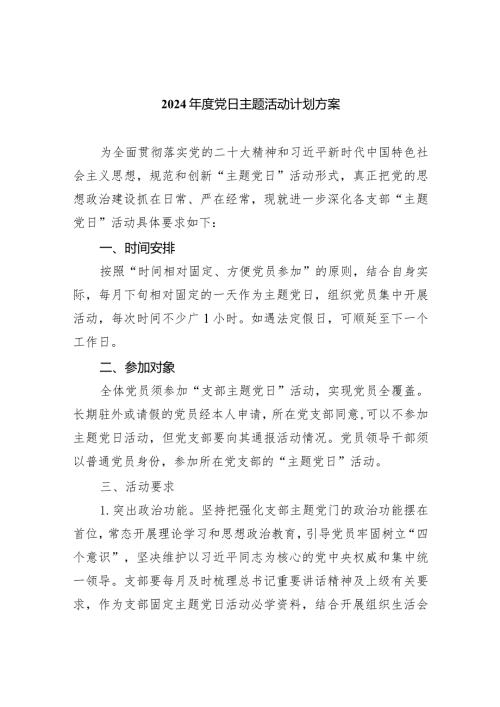 2024年度党日主题活动计划方案

为全面贯彻落实党的二十大精神和习近平新时代中国特色社会主义思想，规范和创新“主题党日”活动形式，真正把党的思想政治建设抓在日常、严在经常，现就进一步深化各支部“主题党日”活动具体要求如下：

一、时间安排

按照“时间相对固定、方便党员参加”的原则，结合自身实际，每月下旬相对固定的一天作为主题党日，组织党员集中开展活动，每次时间不少广1小时。如遇法定假日，可顺延至下一个工作日。

二、参加对象

全体党员须参加“支部主题党日”活动，实现党员全覆盖。长期驻外或请假的党员经本人申请，所在党支部同意,可以不参加主题党日活动，但党支部要向其通报活动情况。党员领导干部须以普通党员身份，参加所在党支部的“主题党日”活动。

三、活动要求

1.突出政治功能。坚持把强化支部主题党门的政治功能摆在首位，常态开展理论学习和思想政治教育，引导党员牢固树立“四个意识”，坚决维护以习近平同志为核心的党中央权威和集中统一领导。支部要每月及时梳理总书记重要讲话精神及上级有关要求，作为支部固定主题党日活动必学资料，结合开展组织生活会